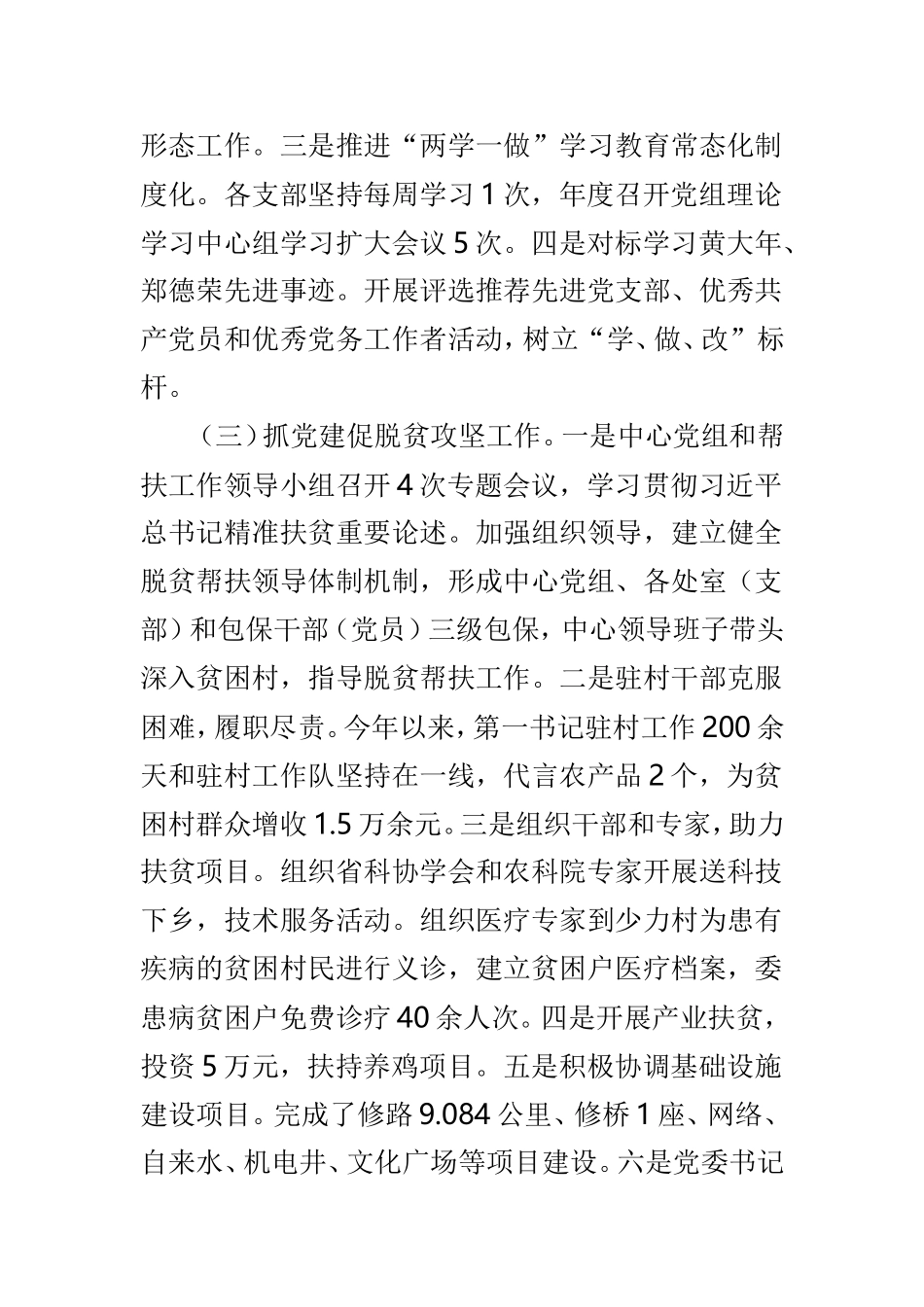 形态工作。三是推进“两学一做”学习教育常态化制度化。各支部坚持每周学习1次，年度召开党组理论学习中心组学习扩大会议5次。四是对标学习黄大年、郑德荣先进事迹。开展评选推荐先进党支部、优秀共产党员和优秀党务工作者活动，树立“学、做、改”标杆。

（三）抓党建促脱贫攻坚工作。一是中心党组和帮扶工作领导小组召开4次专题会议，学习贯彻习近平总书记精准扶贫重要论述。加强组织领导，建立健全脱贫帮扶领导体制机制，形成中心党组、各处室（支部）和包保干部（党员）三级包保，中心领导班子带头深入贫困村，指导脱贫帮扶工作。二是驻村干部克服困难，履职尽责。今年以来，第一书记驻村工作200余天和驻村工作队坚持在一线，代言农产品2个，为贫困村群众增收1.5万余元。三是组织干部和专家，助力扶贫项目。组织省科协学会和农科院专家开展送科技下乡，技术服务活动。组织医疗专家到少力村为患有疾病的贫困村民进行义诊，建立贫困户医疗档案，委患病贫困户免费诊疗40余人次。四是开展产业扶贫，投资5万元，扶持养鸡项目。五是积极协调基础设施建设项目。完成了修路9.084公里、修桥1座、网络、自来水、机电井、文化广场等项目建设。六是党委书记